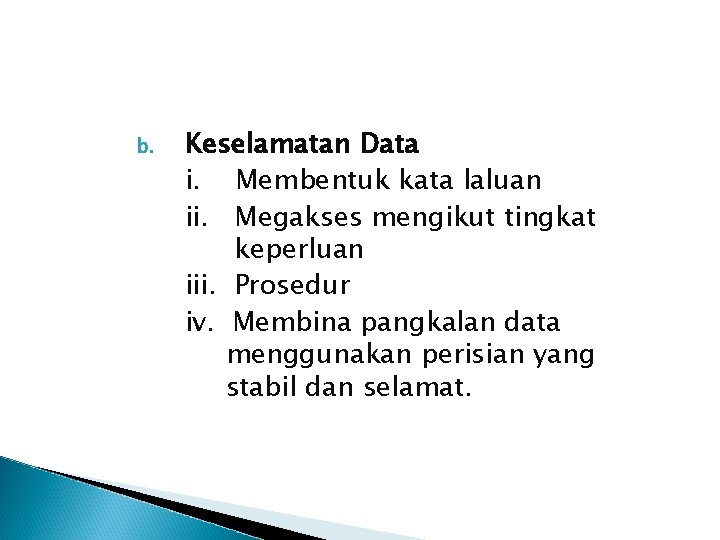 b. Keselamatan Data

i. Membentuk kata laluan

ii. Megakses mengikut tingkat keperluan

iii. Prosedur

iv. Membina pangkalan data menggunakan perisian yang stabil dan selamat.